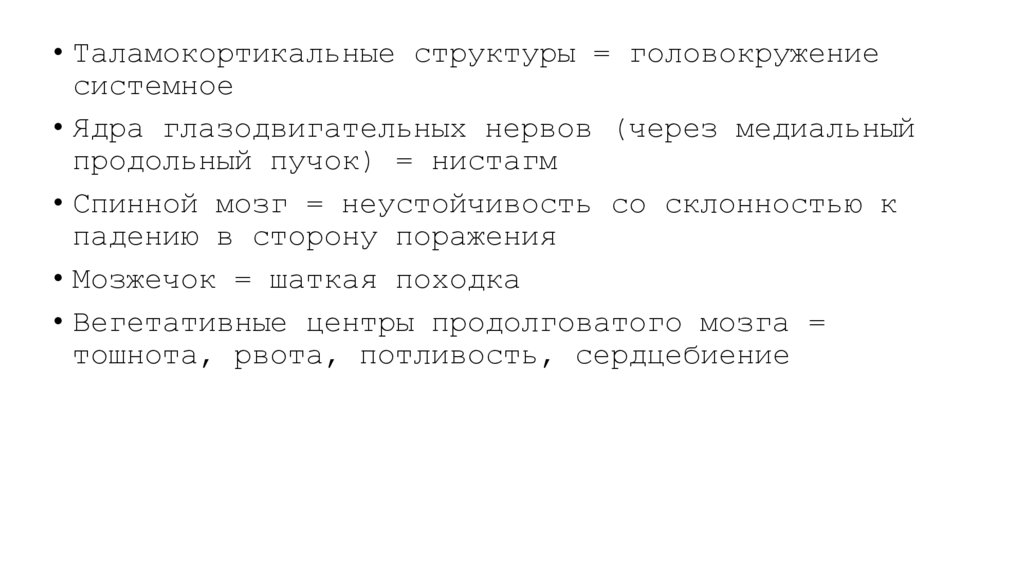 • Таламокортикальные структуры = головокружение системное

• Ядра глазодвигательных нервов (через медиальный продольный пучок) = нистагм

• Спинной мозг = неустойчивость со склонностью к падению в сторону поражения

• Мозжечок = шаткая походка

• Вегетативные центры продолговатого мозга = тошнота, рвота, потливость, сердцебиение